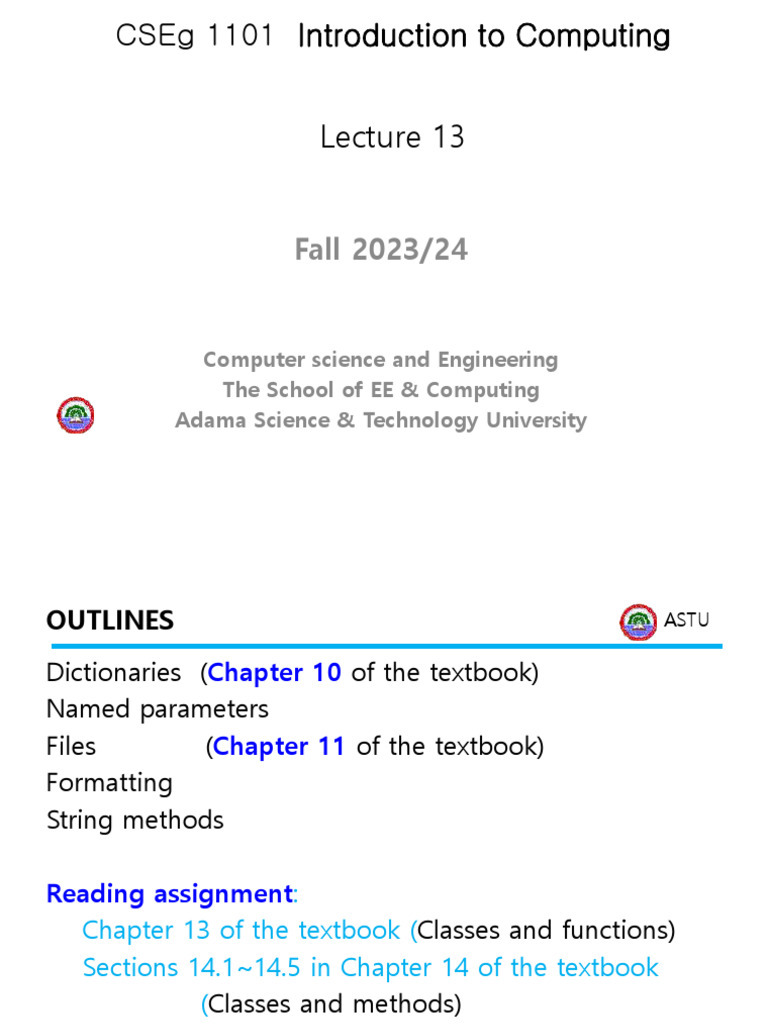 CSEg 1101 Introduction to Computing

Lecture 13

Fall 2023/24

Computer science and Engineering
The School of EE & Computing
Adama Science & Technology University

OUTLINES

ASTU

Dictionaries (Chapter 10 of the textbook)
Named parameters
Files (Chapter 11 of the textbook)
Formatting
String methods

Reading assignment:
Chapter 13 of the textbook (Classes and functions)
Sections 14.1~14.5 in Chapter 14 of the textbook (Classes and methods)